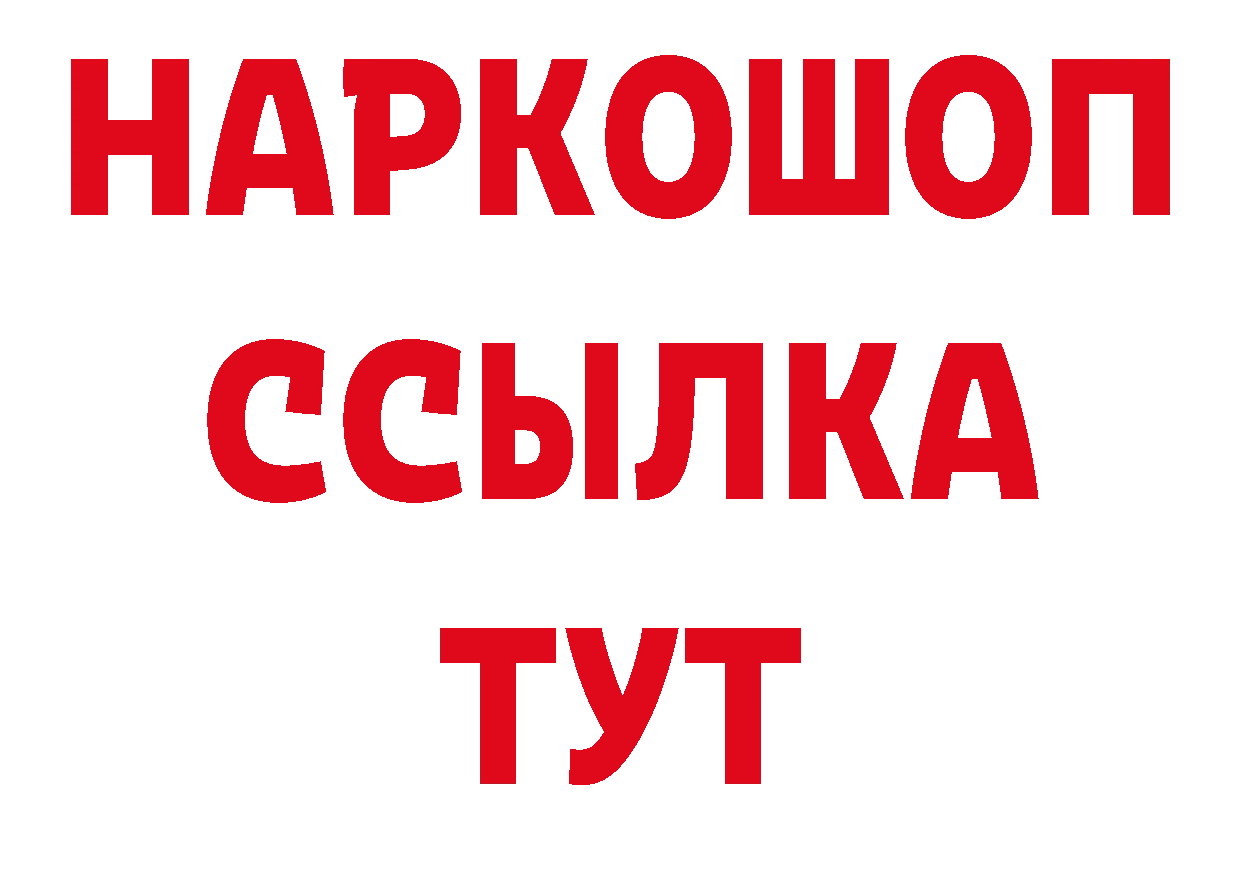 НАРКОШОП
ССЫЛКА
ТУТ